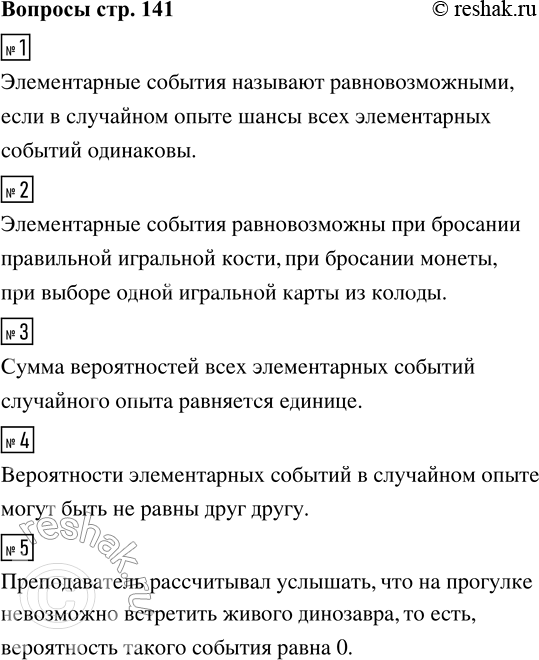 Вопросы стр. 141 © reshak.ru

№ 1

Элементарные события называют равновозможными, если в случайном опыте шансы всех элементарных событий одинаковы.

№ 2

Элементарные события равновозможны при бросании правильной игральной кости, при бросании монеты, при выборе одной игральной карты из колоды.

№ 3

Сумма вероятностей всех элементарных событий случайного опыта равняется единице.

№ 4

Вероятности элементарных событий в случайном опыте могут быть не равны друг другу.

№ 5

Преподаватель рассчитывал услышать, что на прогулке невозможно встретить живого динозавра, то есть, вероятность такого события равна 0.

© reshak.ru